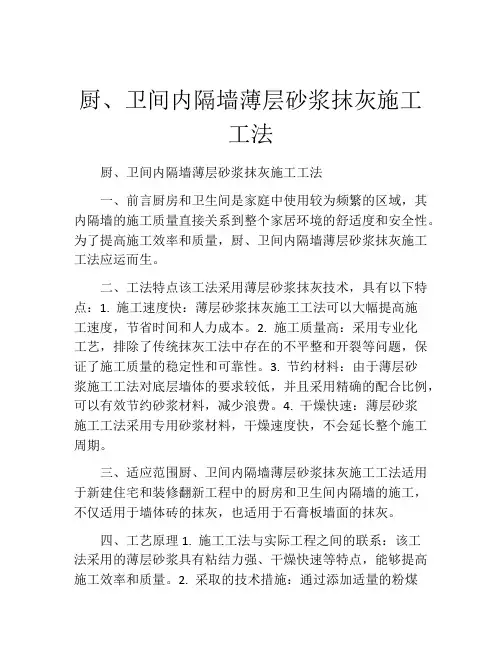 厨、卫间内隔墙薄层砂浆抹灰施工工法

厨、卫间内隔墙薄层砂浆抹灰施工工法

一、前言厨房和卫生间是家庭中使用较为频繁的区域，其内隔墙的施工质量直接关系到整个家居环境的舒适度和安全性。为了提高施工效率和质量，厨、卫间内隔墙薄层砂浆抹灰施工工法应运而生。

二、工法特点该工法采用薄层砂浆抹灰技术，具有以下特点：1. 施工速度快：薄层砂浆抹灰施工工法可以大幅提高施工速度，节省时间和人力成本。2. 施工质量高：采用专业化工艺，排除了传统抹灰工法中存在的不平整和开裂等问题，保证了施工质量的稳定性和可靠性。3. 节约材料：由于薄层砂浆施工工法对底层墙体的要求较低，并且采用精确的配合比例，可以有效节约砂浆材料，减少浪费。4. 干燥快速：薄层砂浆施工工法采用专用砂浆材料，干燥速度快，不会延长整个施工周期。

三、适应范围厨、卫间内隔墙薄层砂浆抹灰施工工法适用于新建住宅和装修翻新工程中的厨房和卫生间内隔墙的施工，不仅适用于墙体砖的抹灰，也适用于石膏板墙面的抹灰。

四、工艺原理 1. 施工工法与实际工程之间的联系：该工法采用的薄层砂浆具有粘结力强、干燥快速等特点，能够提高施工效率和质量。2. 采取的技术措施：通过添加适量的粉煤